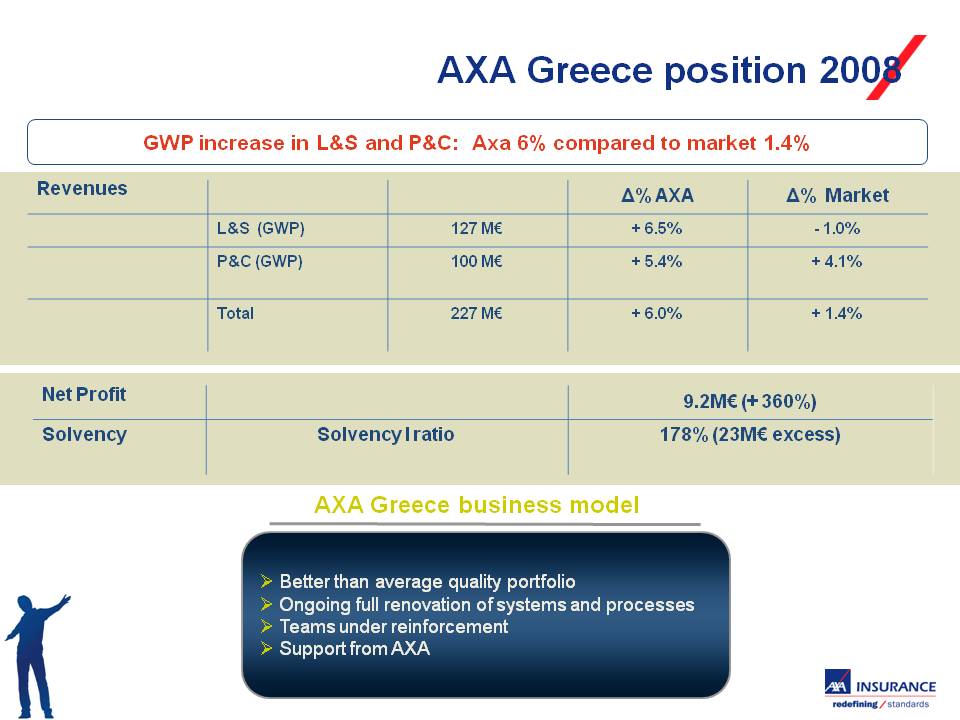 AXA Greece position 2008

GWP increase in L&S and P&C: Axa 6% compared to market 1.4%

| Revenues | | | Δ% AXA | Δ% Market |
|---|---|---|---|---|
| | L&S (GWP) | 127 M€ | + 6.5% | - 1.0% |
| | P&C (GWP) | 100 M€ | + 5.4% | + 4.1% |
| | Total | 227 M€ | + 6.0% | + 1.4% |

| Net Profit | | 9.2M€ (+ 360%) |
|---|---|---|
| Solvency | Solvency I ratio | 178% (23M€ excess) |

AXA Greece business model

➢ Better than average quality portfolio
➢ Ongoing full renovation of systems and processes
➢ Teams under reinforcement
➢ Support from AXA

AXA INSURANCE
redefining / standards